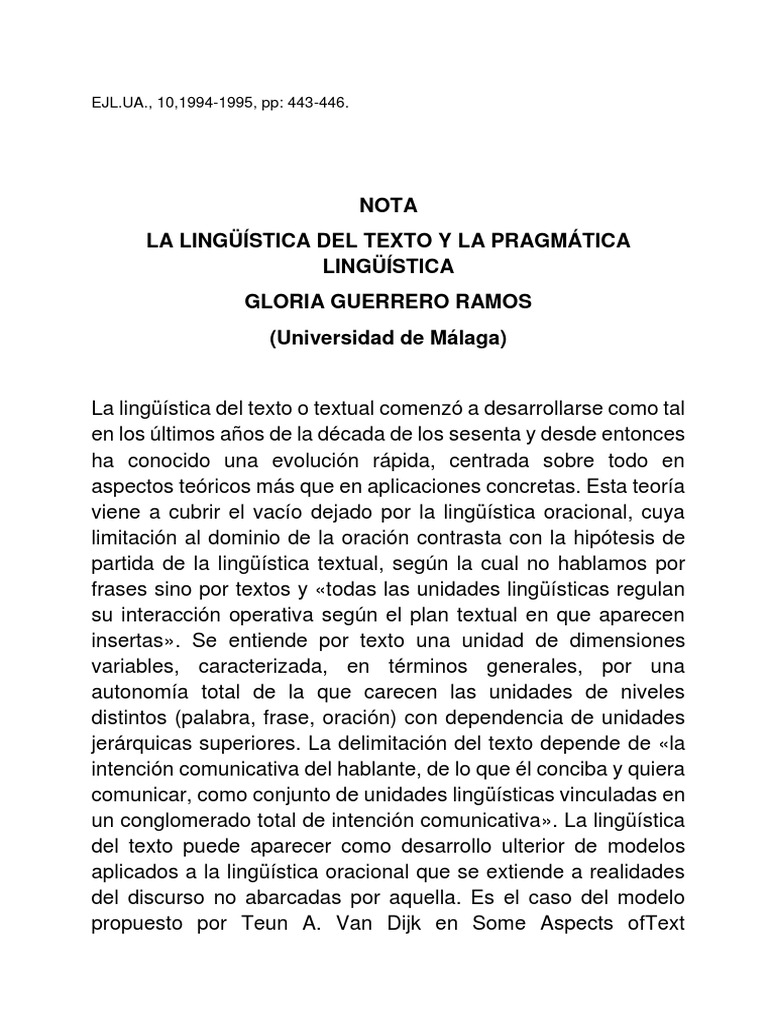 EJL.UA., 10,1994-1995, pp: 443-446.

NOTA

LA LINGÜÍSTICA DEL TEXTO Y LA PRAGMÁTICA LINGÜÍSTICA

GLORIA GUERRERO RAMOS

(Universidad de Málaga)

La lingüística del texto o textual comenzó a desarrollarse como tal en los últimos años de la década de los sesenta y desde entonces ha conocido una evolución rápida, centrada sobre todo en aspectos teóricos más que en aplicaciones concretas. Esta teoría viene a cubrir el vacío dejado por la lingüística oracional, cuya limitación al dominio de la oración contrasta con la hipótesis de partida de la lingüística textual, según la cual no hablamos por frases sino por textos y «todas las unidades lingüísticas regulan su interacción operativa según el plan textual en que aparecen insertas». Se entiende por texto una unidad de dimensiones variables, caracterizada, en términos generales, por una autonomía total de la que carecen las unidades de niveles distintos (palabra, frase, oración) con dependencia de unidades jerárquicas superiores. La delimitación del texto depende de «la intención comunicativa del hablante, de lo que él conciba y quiera comunicar, como conjunto de unidades lingüísticas vinculadas en un conglomerado total de intención comunicativa». La lingüística del texto puede aparecer como desarrollo ulterior de modelos aplicados a la lingüística oracional que se extiende a realidades del discurso no abarcadas por aquella. Es el caso del modelo propuesto por Teun A. Van Dijk en Some Aspects ofText